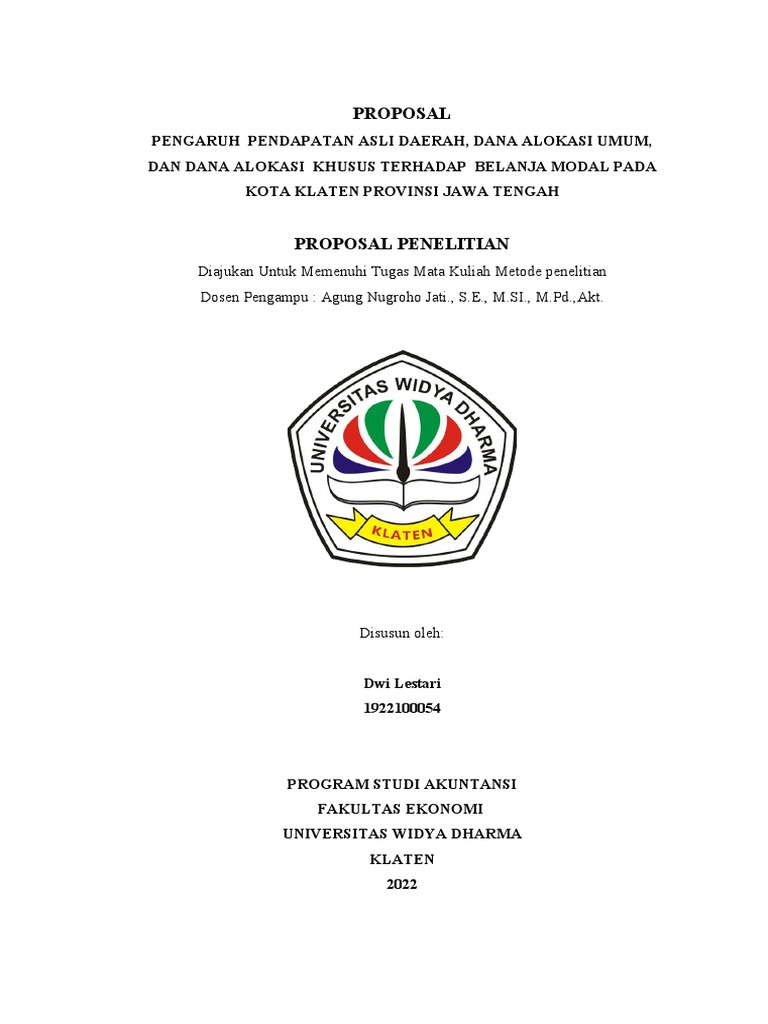 PROPOSAL

PENGARUH PENDAPATAN ASLI DAERAH, DANA ALOKASI UMUM, DAN DANA ALOKASI KHUSUS TERHADAP BELANJA MODAL PADA KOTA KLATEN PROVINSI JAWA TENGAH

PROPOSAL PENELITIAN

Diajukan Untuk Memenuhi Tugas Mata Kuliah Metode penelitian

Dosen Pengampu : Agung Nugroho Jati., S.E., M.SI., M.Pd.,Akt.

UNIVERSITAS WIDYA DHARMA

KLATEN

Disusun oleh:

Dwi Lestari

1922100054

PROGRAM STUDI AKUNTANSI

FAKULTAS EKONOMI

UNIVERSITAS WIDYA DHARMA

KLATEN

2022